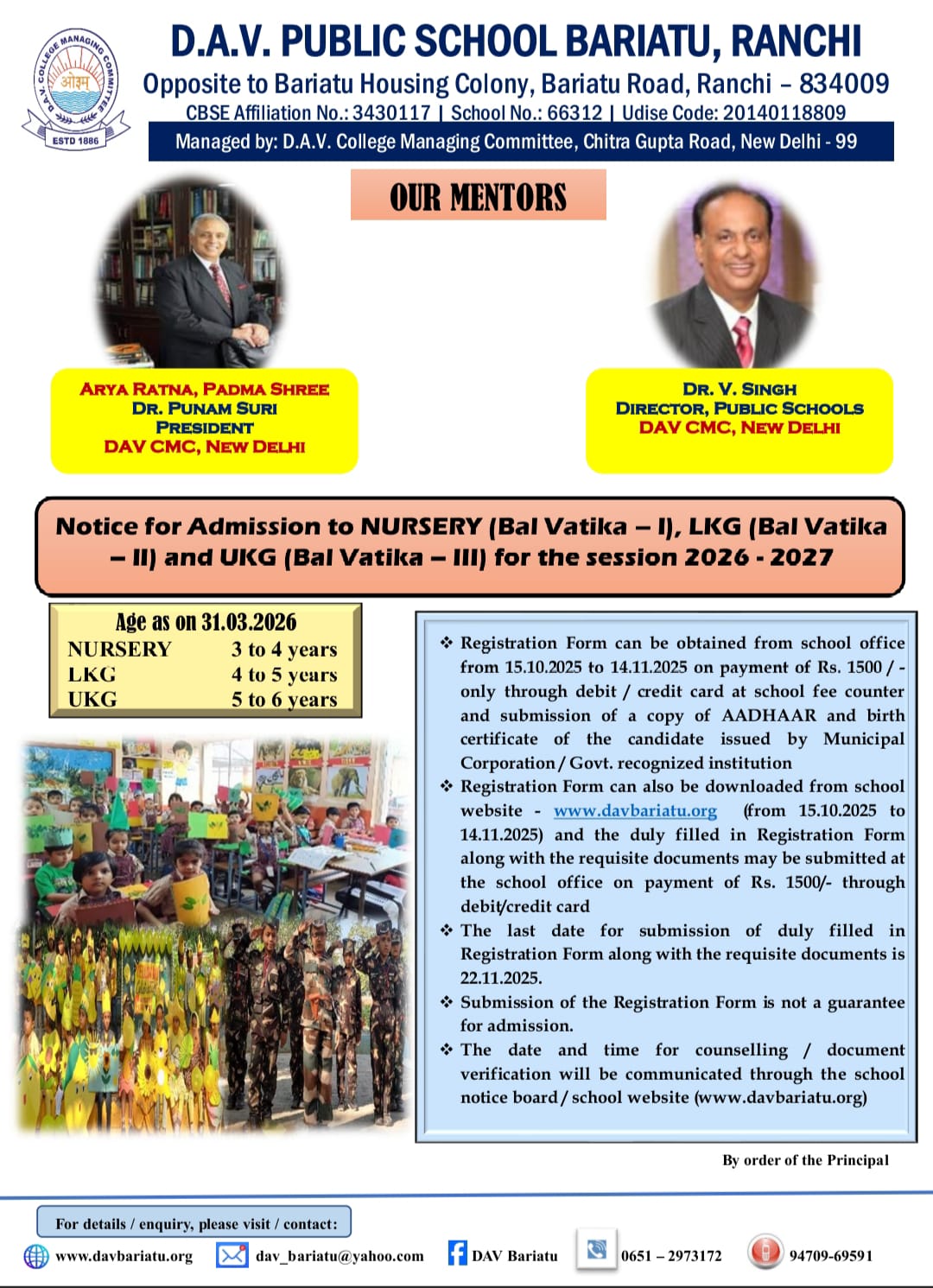 D.A.V. COLLEGE MANAGING COMMITTEE
ओ३म्
ESTD 1886

D.A.V. PUBLIC SCHOOL BARIATU, RANCHI
Opposite to Bariatu Housing Colony, Bariatu Road, Ranchi – 834009
CBSE Affiliation No.: 3430117 | School No.: 66312 | Udise Code: 20140118809
Managed by: D.A.V. College Managing Committee, Chitra Gupta Road, New Delhi - 99

OUR MENTORS

ARYA RATNA, PADMA SHREE
DR. PUNAM SURI
PRESIDENT
DAV CMC, NEW DELHI

DR. V. SINGH
DIRECTOR, PUBLIC SCHOOLS
DAV CMC, NEW DELHI

Notice for Admission to NURSERY (Bal Vatika – I), LKG (Bal Vatika – II) and UKG (Bal Vatika – III) for the session 2026 - 2027

Age as on 31.03.2026

| NURSERY | 3 to 4 years |
|---|---|
| LKG | 4 to 5 years |
| UKG | 5 to 6 years |

❖ Registration Form can be obtained from school office from 15.10.2025 to 14.11.2025 on payment of Rs. 1500 / - only through debit / credit card at school fee counter and submission of a copy of AADHAAR and birth certificate of the candidate issued by Municipal Corporation / Govt. recognized institution
❖ Registration Form can also be downloaded from school website - www.davbariatu.org (from 15.10.2025 to 14.11.2025) and the duly filled in Registration Form along with the requisite documents may be submitted at the school office on payment of Rs. 1500/- through debit/credit card
❖ The last date for submission of duly filled in Registration Form along with the requisite documents is 22.11.2025.
❖ Submission of the Registration Form is not a guarantee for admission.
❖ The date and time for counselling / document verification will be communicated through the school notice board / school website (www.davbariatu.org)

By order of the Principal

For details / enquiry, please visit / contact:

www.davbariatu.org dav_bariatu@yahoo.com DAV Bariatu 0651 – 2973172 94709-69591